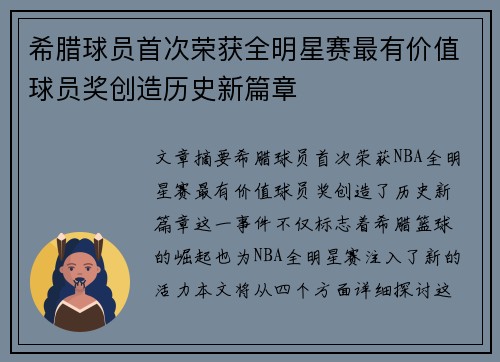 希腊球员首次荣获全明星赛最有价值球员奖创造历史新篇章

文章摘要希腊球员首次荣获NBA全明星赛最有价值球员奖创造了历史新篇章这一事件不仅标志着希腊篮球的崛起也为NBA全明星赛注入了新的活力本文将从四个方面详细探讨这